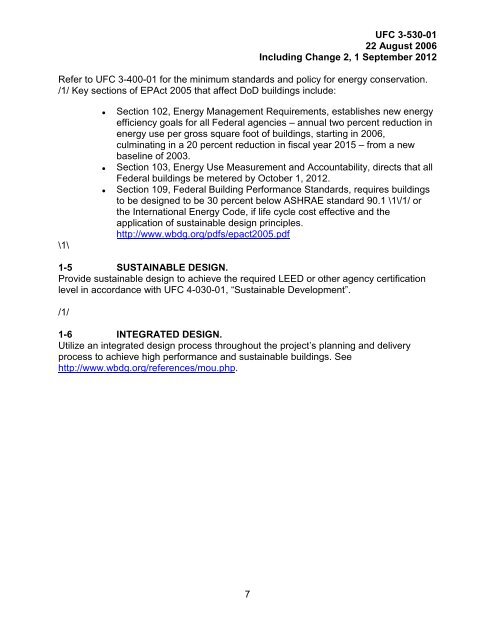 UFC 3-530-01
22 August 2006
Including Change 2, 1 September 2012

Refer to UFC 3-400-01 for the minimum standards and policy for energy conservation. /1/ Key sections of EPAct 2005 that affect DoD buildings include:

• Section 102, Energy Management Requirements, establishes new energy efficiency goals for all Federal agencies – annual two percent reduction in energy use per gross square foot of buildings, starting in 2006, culminating in a 20 percent reduction in fiscal year 2015 – from a new baseline of 2003.
• Section 103, Energy Use Measurement and Accountability, directs that all Federal buildings be metered by October 1, 2012.
• Section 109, Federal Building Performance Standards, requires buildings to be designed to be 30 percent below ASHRAE standard 90.1 \1\/1/ or the International Energy Code, if life cycle cost effective and the application of sustainable design principles. http://www.wbdg.org/pdfs/epact2005.pdf

\1\

1-5 SUSTAINABLE DESIGN.
Provide sustainable design to achieve the required LEED or other agency certification level in accordance with UFC 4-030-01, "Sustainable Development".

/1/

1-6 INTEGRATED DESIGN.
Utilize an integrated design process throughout the project's planning and delivery process to achieve high performance and sustainable buildings. See http://www.wbdg.org/references/mou.php.

7